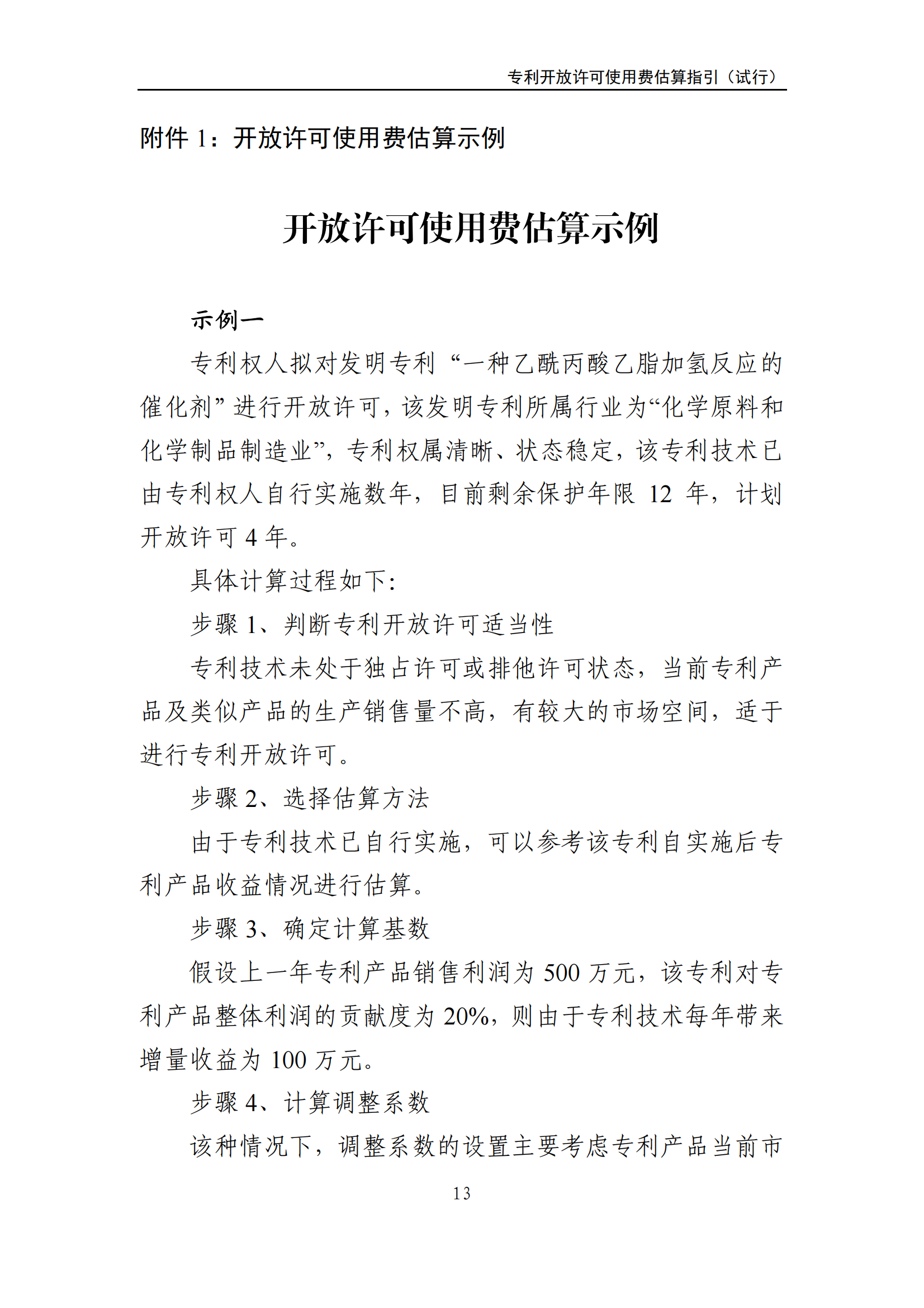 专利开放许可使用费估算指引（试行）

附件 1：开放许可使用费估算示例

开放许可使用费估算示例

示例一

专利权人拟对发明专利“一种乙酰丙酸乙脂加氢反应的催化剂”进行开放许可，该发明专利所属行业为“化学原料和化学制品制造业”，专利权属清晰、状态稳定，该专利技术已由专利权人自行实施数年，目前剩余保护年限 12 年，计划开放许可 4 年。

具体计算过程如下:

步骤 1、判断专利开放许可适当性

专利技术未处于独占许可或排他许可状态，当前专利产品及类似产品的生产销售量不高，有较大的市场空间，适于进行专利开放许可。

步骤 2、选择估算方法

由于专利技术已自行实施，可以参考该专利自实施后专利产品收益情况进行估算。

步骤 3、确定计算基数

假设上一年专利产品销售利润为 500 万元，该专利对专利产品整体利润的贡献度为 20%，则由于专利技术每年带来增量收益为 100 万元。

步骤 4、计算调整系数

该种情况下，调整系数的设置主要考虑专利产品当前市

13